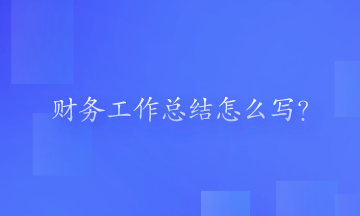 财务工作总结怎么写?